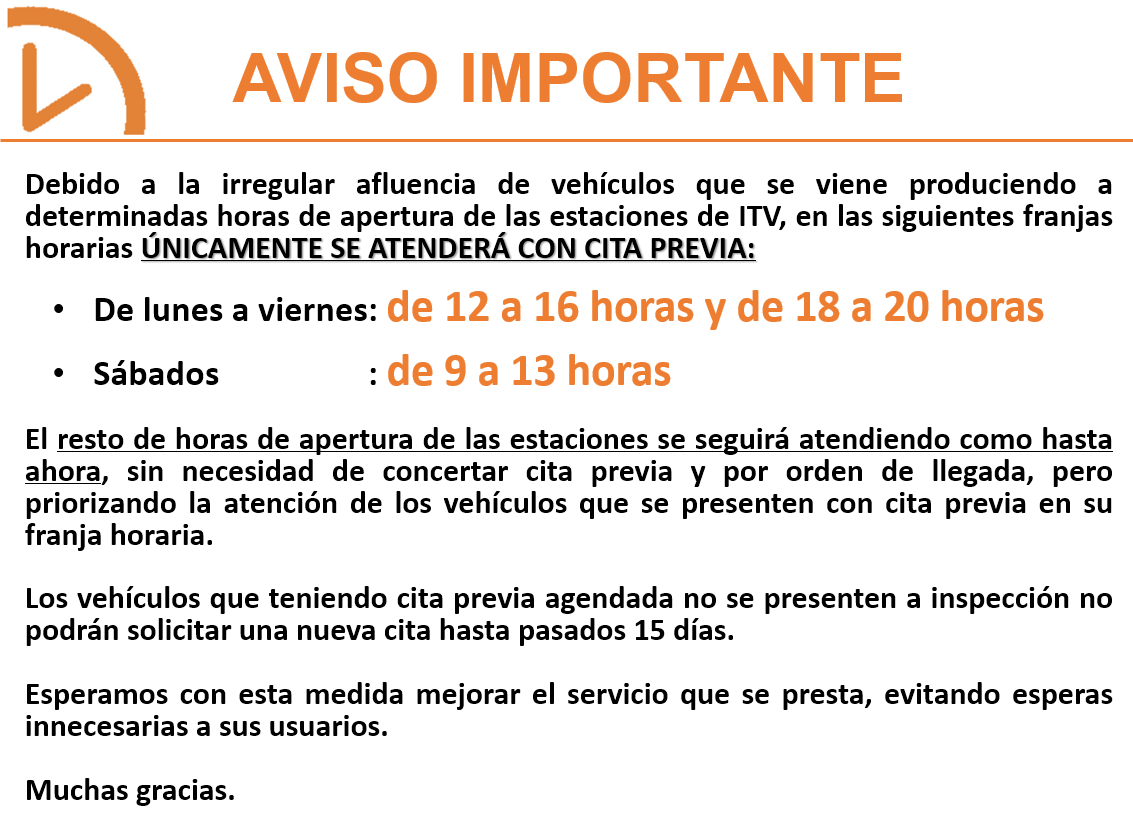 AVISO IMPORTANTE

Debido a la irregular afluencia de vehículos que se viene produciendo a determinadas horas de apertura de las estaciones de ITV, en las siguientes franjas horarias ÚNICAMENTE SE ATENDERÁ CON CITA PREVIA:

• De lunes a viernes: de 12 a 16 horas y de 18 a 20 horas
• Sábados : de 9 a 13 horas

El resto de horas de apertura de las estaciones se seguirá atendiendo como hasta ahora, sin necesidad de concertar cita previa y por orden de llegada, pero priorizando la atención de los vehículos que se presenten con cita previa en su franja horaria.

Los vehículos que teniendo cita previa agendada no se presenten a inspección no podrán solicitar una nueva cita hasta pasados 15 días.

Esperamos con esta medida mejorar el servicio que se presta, evitando esperas innecesarias a sus usuarios.

Muchas gracias.